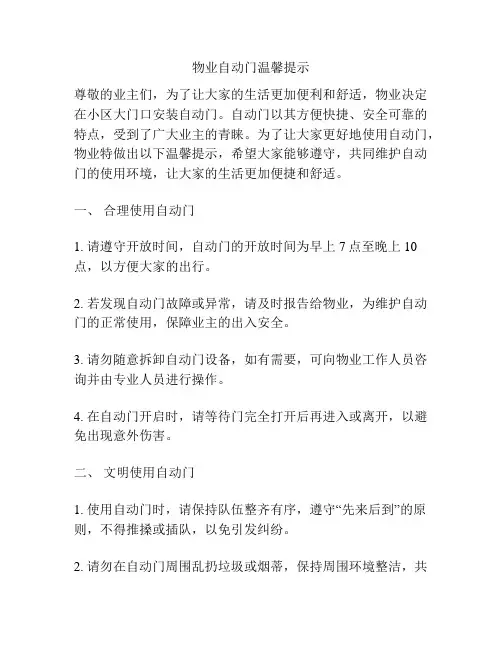 物业自动门温馨提示

尊敬的业主们，为了让大家的生活更加便利和舒适，物业决定在小区大门口安装自动门。自动门以其方便快捷、安全可靠的特点，受到了广大业主的青睐。为了让大家更好地使用自动门，物业特做出以下温馨提示，希望大家能够遵守，共同维护自动门的使用环境，让大家的生活更加便捷和舒适。

一、 合理使用自动门

1. 请遵守开放时间，自动门的开放时间为早上 7 点至晚上 10 点，以方便大家的出行。

2. 若发现自动门故障或异常，请及时报告给物业，为维护自动门的正常使用，保障业主的出入安全。

3. 请勿随意拆卸自动门设备，如有需要，可向物业工作人员咨询并由专业人员进行操作。

4. 在自动门开启时，请等待门完全打开后再进入或离开，以避免出现意外伤害。

二、 文明使用自动门

1. 使用自动门时，请保持队伍整齐有序，遵守“先来后到”的原则，不得推搡或插队，以免引发纠纷。

2. 请勿在自动门周围乱扔垃圾或烟蒂，保持周围环境整洁，共